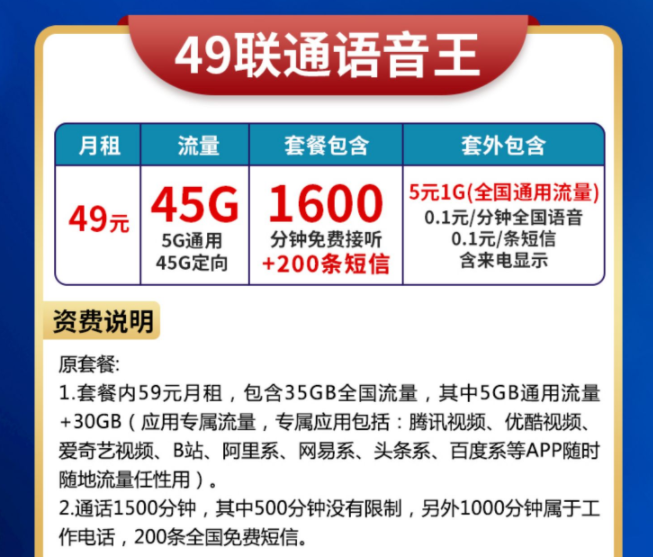 49联通语音王

| 月租 | 流量 | 套餐包含 | 套外包含 |
|---|---|---|---|
| 49元 | 45G 5G通用 45G定向 | 1600 分钟免费接听 +200条短信 | 5元1G(全国通用流量) 0.1元/分钟全国语音 0.1元/条短信 含来电显示 |

资费说明

原套餐:
1.套餐内59元月租，包含35GB全国流量，其中5GB通用流量+30GB（应用专属流量，专属应用包括：腾讯视频、优酷视频、爱奇艺视频、B站、阿里系、网易系、头条系、百度系等APP随时随地流量任性用）。
2.通话1500分钟，其中500分钟没有限制，另外1000分钟属于工作电话，200条全国免费短信。